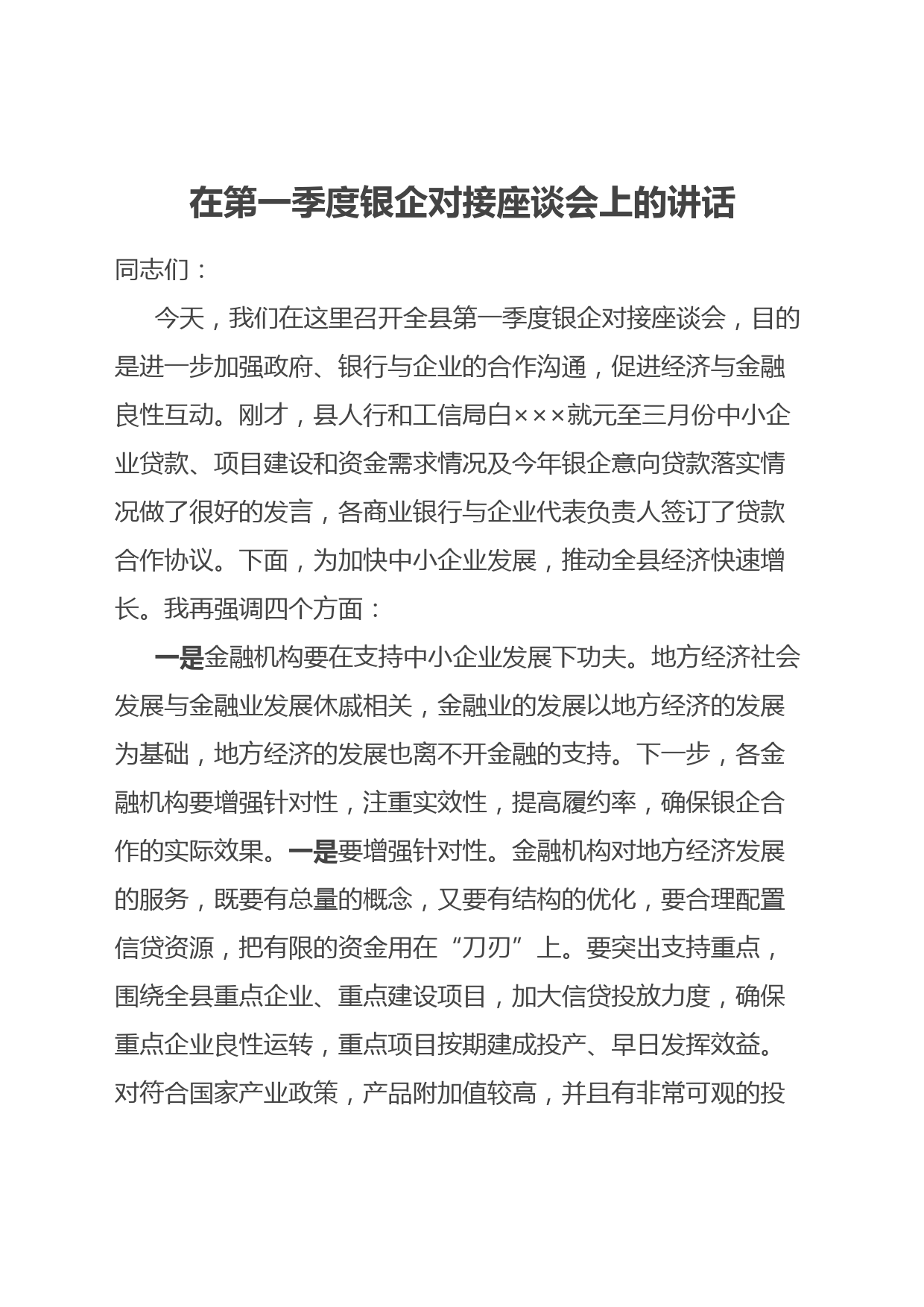 在第一季度银企对接座谈会上的讲话

同志们：

今天，我们在这里召开全县第一季度银企对接座谈会，目的是进一步加强政府、银行与企业的合作沟通，促进经济与金融良性互动。刚才，县人行和工信局白×××就元至三月份中小企业贷款、项目建设和资金需求情况及今年银企意向贷款落实情况做了很好的发言，各商业银行与企业代表负责人签订了贷款合作协议。下面，为加快中小企业发展，推动全县经济快速增长。我再强调四个方面：

一是金融机构要在支持中小企业发展下功夫。地方经济社会发展与金融业发展休戚相关，金融业的发展以地方经济的发展为基础，地方经济的发展也离不开金融的支持。下一步，各金融机构要增强针对性，注重实效性，提高履约率，确保银企合作的实际效果。一是要增强针对性。金融机构对地方经济发展的服务，既要有总量的概念，又要有结构的优化，要合理配置信贷资源，把有限的资金用在“刀刃”上。要突出支持重点，围绕全县重点企业、重点建设项目，加大信贷投放力度，确保重点企业良性运转，重点项目按期建成投产、早日发挥效益。对符合国家产业政策，产品附加值较高，并且有非常可观的投